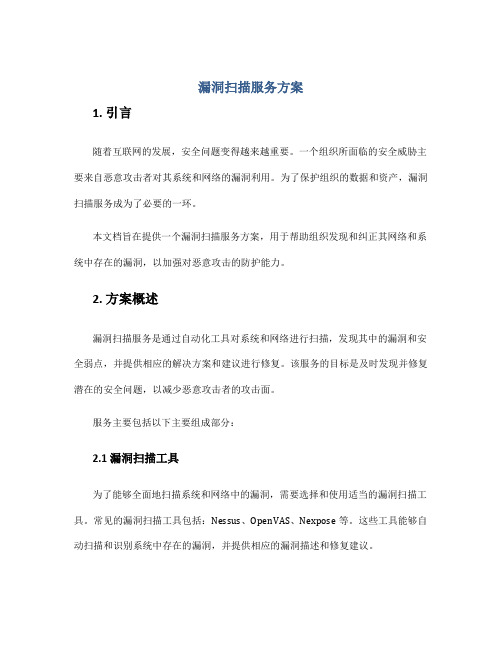 漏洞扫描服务方案

1. 引言

随着互联网的发展，安全问题变得越来越重要。一个组织所面临的安全威胁主要来自恶意攻击者对其系统和网络的漏洞利用。为了保护组织的数据和资产，漏洞扫描服务成为了必要的一环。

本文档旨在提供一个漏洞扫描服务方案，用于帮助组织发现和纠正其网络和系统中存在的漏洞，以加强对恶意攻击的防护能力。

2. 方案概述

漏洞扫描服务是通过自动化工具对系统和网络进行扫描，发现其中的漏洞和安全弱点，并提供相应的解决方案和建议进行修复。该服务的目标是及时发现并修复潜在的安全问题，以减少恶意攻击者的攻击面。

服务主要包括以下主要组成部分：

2.1 漏洞扫描工具

为了能够全面地扫描系统和网络中的漏洞，需要选择和使用适当的漏洞扫描工具。常见的漏洞扫描工具包括：Nessus、OpenVAS、Nexpose 等。这些工具能够自动扫描和识别系统中存在的漏洞，并提供相应的漏洞描述和修复建议。